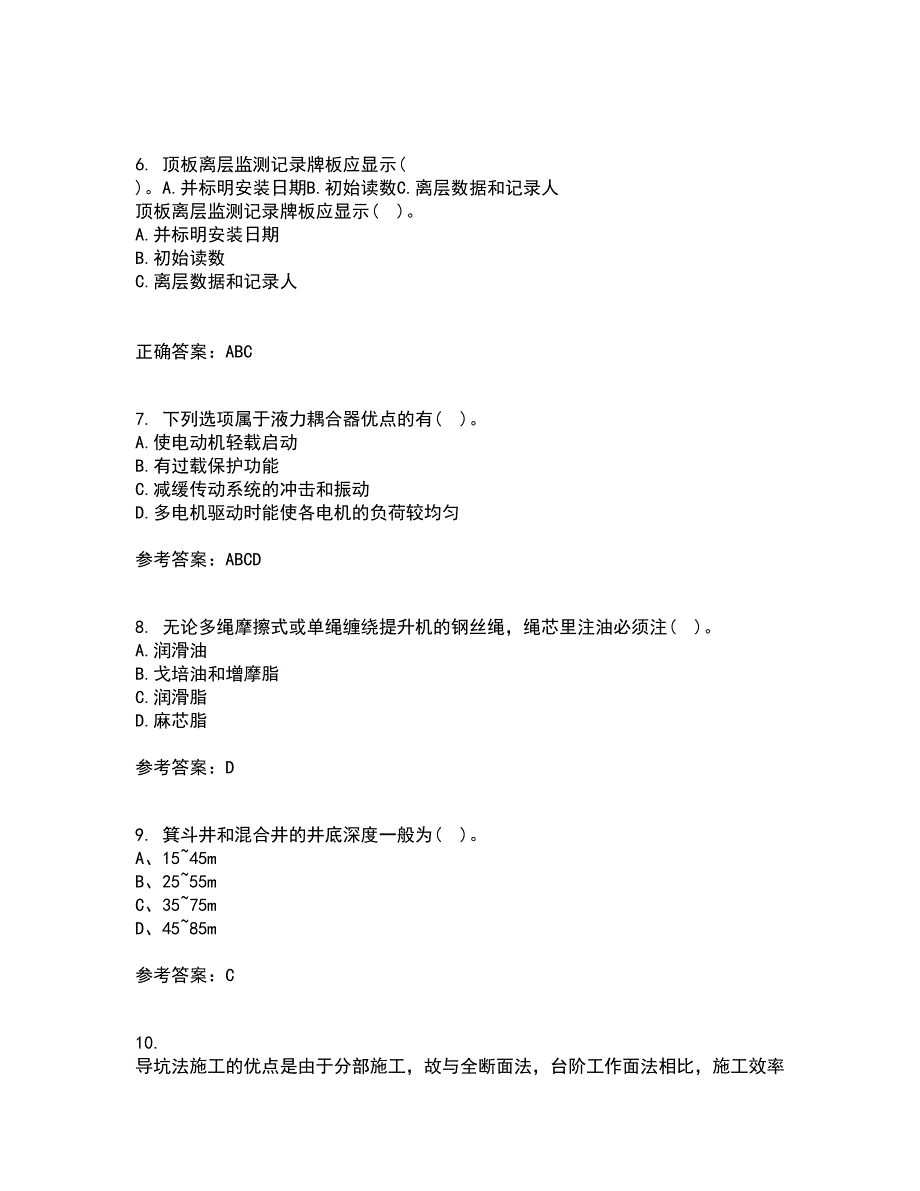 6. 顶板离层监测记录牌板应显示( )。A.并标明安装日期B.初始读数C.离层数据和记录人
顶板离层监测记录牌板应显示( )。
A.并标明安装日期
B.初始读数
C.离层数据和记录人

正确答案：ABC

7. 下列选项属于液力耦合器优点的有( )。
A.使电动机轻载启动
B.有过载保护功能
C.减缓传动系统的冲击和振动
D.多电机驱动时能使各电机的负荷较均匀

参考答案：ABCD

8. 无论多绳摩擦式或单绳缠绕提升机的钢丝绳，绳芯里注油必须注( )。
A.润滑油
B.戈培油和增摩脂
C.润滑脂
D.麻芯脂

参考答案：D

9. 箕斗井和混合井的井底深度一般为( )。
A、15~45m
B、25~55m
C、35~75m
D、45~85m

参考答案：C

10.
导坑法施工的优点是由于分部施工，故与全断面法，台阶工作面法相比，施工效率